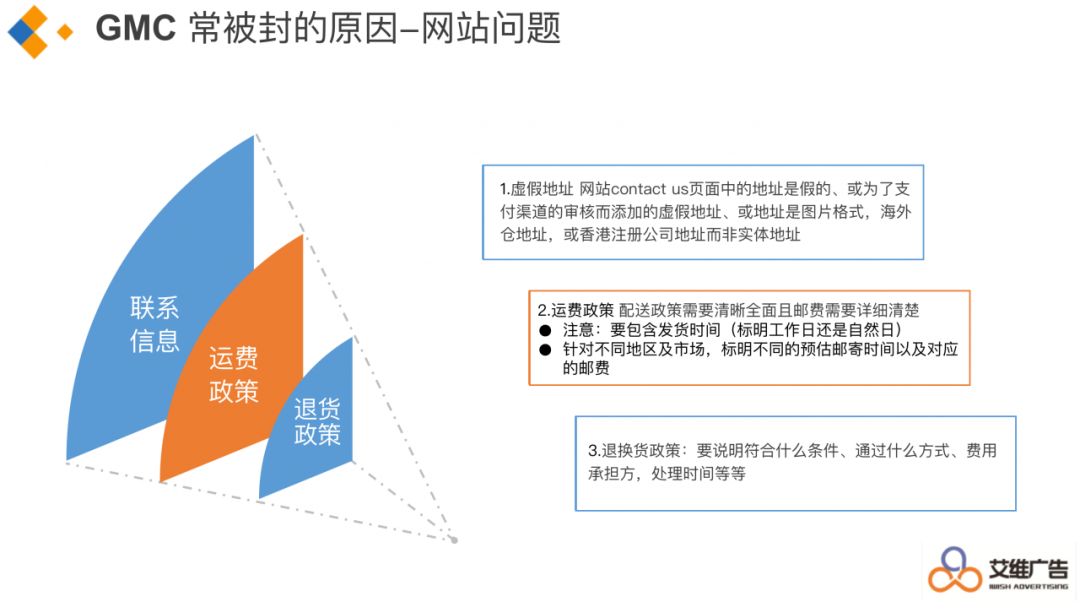 GMC 常被封的原因–网站问题

联系信息

运费政策

退货政策

1.虚假地址 网站contact us页面中的地址是假的、或为了支付渠道的审核而添加的虚假地址、或地址是图片格式，海外仓地址，或香港注册公司地址而非实体地址

2.运费政策 配送政策需要清晰全面且邮费需要详细清楚
• 注意：要包含发货时间（标明工作日还是自然日）
• 针对不同地区及市场，标明不同的预估邮寄时间以及对应的邮费

3.退换货政策：要说明符合什么条件、通过什么方式、费用承担方，处理时间等等

艾维广告
IWISH ADVERTISING